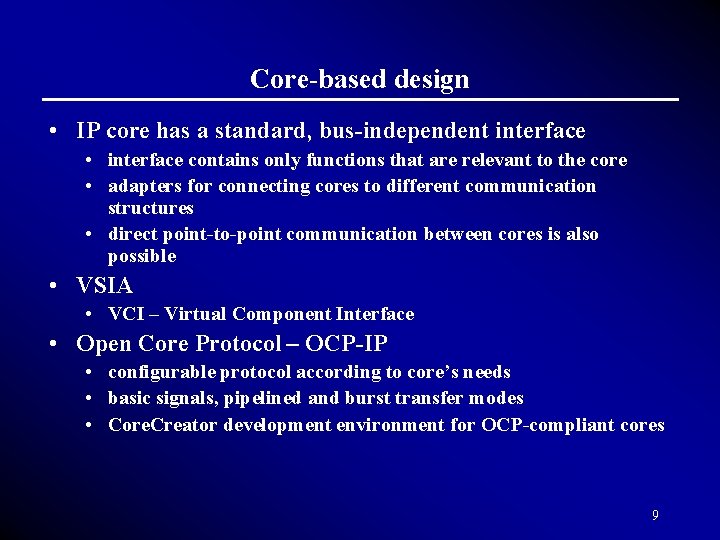 Core-based design

• IP core has a standard, bus-independent interface
  • interface contains only functions that are relevant to the core
  • adapters for connecting cores to different communication structures
  • direct point-to-point communication between cores is also possible
• VSIA
  • VCI – Virtual Component Interface
• Open Core Protocol – OCP-IP
  • configurable protocol according to core's needs
  • basic signals, pipelined and burst transfer modes
  • CoreCreator development environment for OCP-compliant cores

9